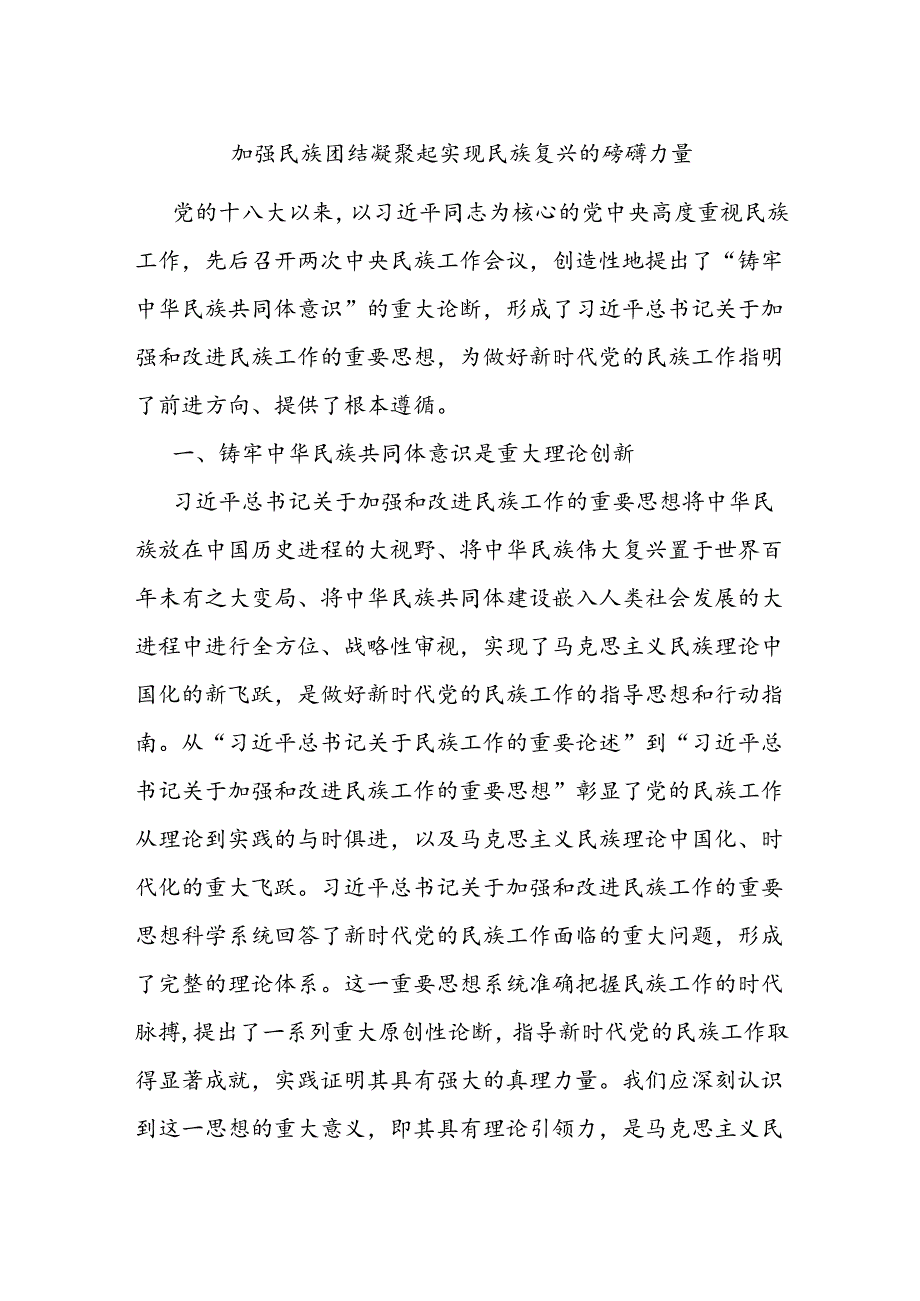 加强民族团结凝聚起实现民族复兴的磅礴力量

党的十八大以来，以习近平同志为核心的党中央高度重视民族工作，先后召开两次中央民族工作会议，创造性地提出了“铸牢中华民族共同体意识”的重大论断，形成了习近平总书记关于加强和改进民族工作的重要思想，为做好新时代党的民族工作指明了前进方向、提供了根本遵循。

一、铸牢中华民族共同体意识是重大理论创新

习近平总书记关于加强和改进民族工作的重要思想将中华民族放在中国历史进程的大视野、将中华民族伟大复兴置于世界百年未有之大变局、将中华民族共同体建设嵌入人类社会发展的大进程中进行全方位、战略性审视，实现了马克思主义民族理论中国化的新飞跃，是做好新时代党的民族工作的指导思想和行动指南。从“习近平总书记关于民族工作的重要论述”到“习近平总书记关于加强和改进民族工作的重要思想”彰显了党的民族工作从理论到实践的与时俱进，以及马克思主义民族理论中国化、时代化的重大飞跃。习近平总书记关于加强和改进民族工作的重要思想科学系统回答了新时代党的民族工作面临的重大问题，形成了完整的理论体系。这一重要思想系统准确把握民族工作的时代脉搏，提出了一系列重大原创性论断，指导新时代党的民族工作取得显著成就，实践证明其具有强大的真理力量。我们应深刻认识到这一思想的重大意义，即其具有理论引领力，是马克思主义民